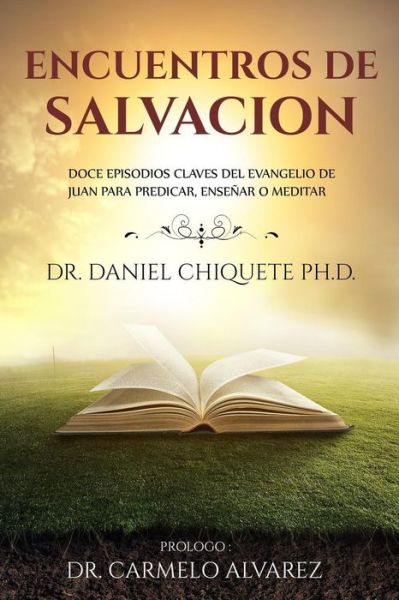 ENCUENTROS DE SALVACION

DOCE EPISODIOS CLAVES DEL EVANGELIO DE JUAN PARA PREDICAR, ENSEÑAR O MEDITAR

DR. DANIEL CHIQUETE PH.D.

PROLOGO :
DR. CARMELO ALVAREZ